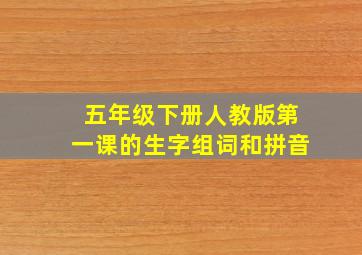 五年级下册人教版第一课的生字组词和拼音